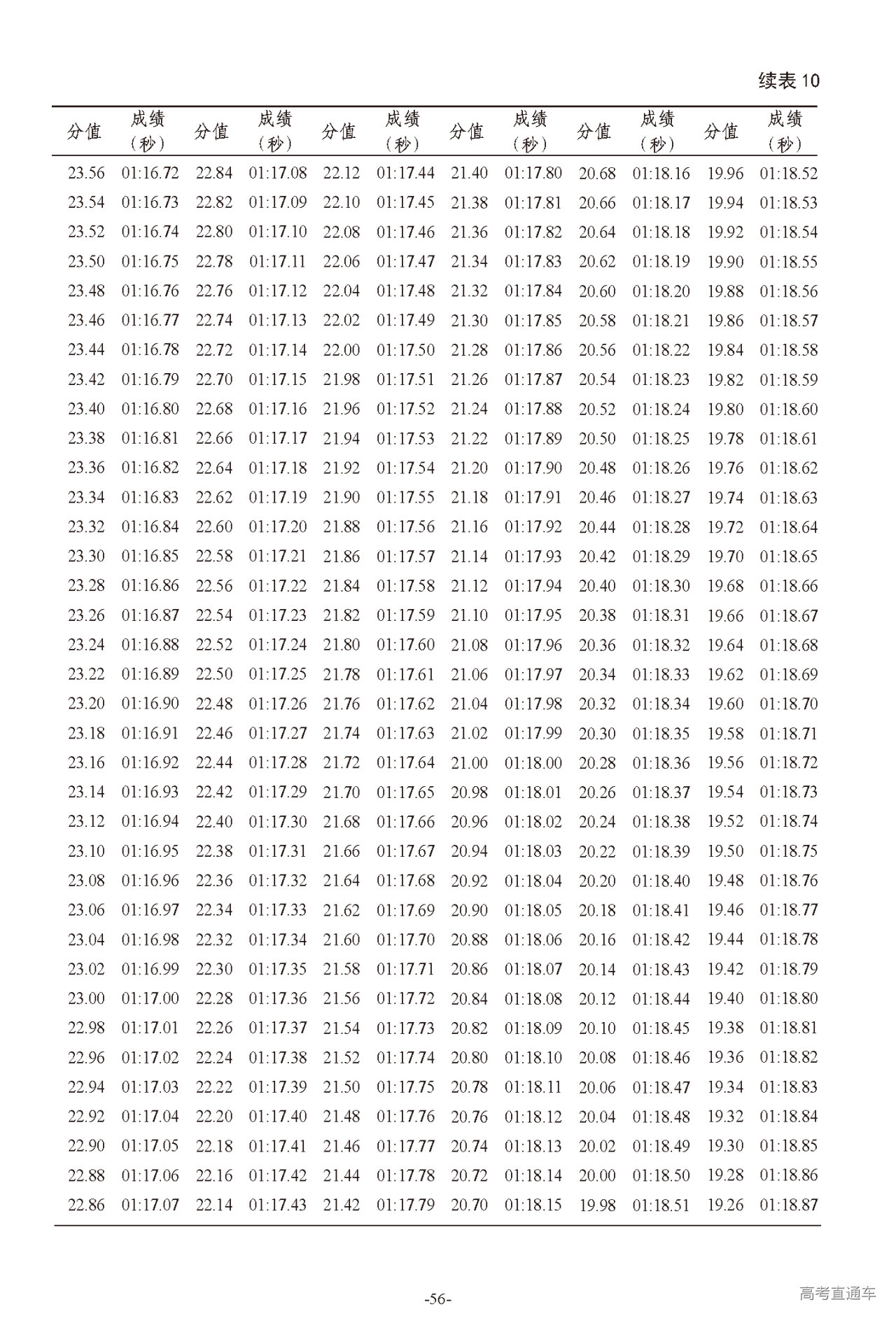 续表 10

| 分值 | 成绩（秒） | 分值 | 成绩（秒） | 分值 | 成绩（秒） | 分值 | 成绩（秒） | 分值 | 成绩（秒） | 分值 | 成绩（秒） |
|---|---|---|---|---|---|---|---|---|---|---|---|
| 23.56 | 01:16.72 | 22.84 | 01:17.08 | 22.12 | 01:17.44 | 21.40 | 01:17.80 | 20.68 | 01:18.16 | 19.96 | 01:18.52 |
| 23.54 | 01:16.73 | 22.82 | 01:17.09 | 22.10 | 01:17.45 | 21.38 | 01:17.81 | 20.66 | 01:18.17 | 19.94 | 01:18.53 |
| 23.52 | 01:16.74 | 22.80 | 01:17.10 | 22.08 | 01:17.46 | 21.36 | 01:17.82 | 20.64 | 01:18.18 | 19.92 | 01:18.54 |
| 23.50 | 01:16.75 | 22.78 | 01:17.11 | 22.06 | 01:17.47 | 21.34 | 01:17.83 | 20.62 | 01:18.19 | 19.90 | 01:18.55 |
| 23.48 | 01:16.76 | 22.76 | 01:17.12 | 22.04 | 01:17.48 | 21.32 | 01:17.84 | 20.60 | 01:18.20 | 19.88 | 01:18.56 |
| 23.46 | 01:16.77 | 22.74 | 01:17.13 | 22.02 | 01:17.49 | 21.30 | 01:17.85 | 20.58 | 01:18.21 | 19.86 | 01:18.57 |
| 23.44 | 01:16.78 | 22.72 | 01:17.14 | 22.00 | 01:17.50 | 21.28 | 01:17.86 | 20.56 | 01:18.22 | 19.84 | 01:18.58 |
| 23.42 | 01:16.79 | 22.70 | 01:17.15 | 21.98 | 01:17.51 | 21.26 | 01:17.87 | 20.54 | 01:18.23 | 19.82 | 01:18.59 |
| 23.40 | 01:16.80 | 22.68 | 01:17.16 | 21.96 | 01:17.52 | 21.24 | 01:17.88 | 20.52 | 01:18.24 | 19.80 | 01:18.60 |
| 23.38 | 01:16.81 | 22.66 | 01:17.17 | 21.94 | 01:17.53 | 21.22 | 01:17.89 | 20.50 | 01:18.25 | 19.78 | 01:18.61 |
| 23.36 | 01:16.82 | 22.64 | 01:17.18 | 21.92 | 01:17.54 | 21.20 | 01:17.90 | 20.48 | 01:18.26 | 19.76 | 01:18.62 |
| 23.34 | 01:16.83 | 22.62 | 01:17.19 | 21.90 | 01:17.55 | 21.18 | 01:17.91 | 20.46 | 01:18.27 | 19.74 | 01:18.63 |
| 23.32 | 01:16.84 | 22.60 | 01:17.20 | 21.88 | 01:17.56 | 21.16 | 01:17.92 | 20.44 | 01:18.28 | 19.72 | 01:18.64 |
| 23.30 | 01:16.85 | 22.58 | 01:17.21 | 21.86 | 01:17.57 | 21.14 | 01:17.93 | 20.42 | 01:18.29 | 19.70 | 01:18.65 |
| 23.28 | 01:16.86 | 22.56 | 01:17.22 | 21.84 | 01:17.58 | 21.12 | 01:17.94 | 20.40 | 01:18.30 | 19.68 | 01:18.66 |
| 23.26 | 01:16.87 | 22.54 | 01:17.23 | 21.82 | 01:17.59 | 21.10 | 01:17.95 | 20.38 | 01:18.31 | 19.66 | 01:18.67 |
| 23.24 | 01:16.88 | 22.52 | 01:17.24 | 21.80 | 01:17.60 | 21.08 | 01:17.96 | 20.36 | 01:18.32 | 19.64 | 01:18.68 |
| 23.22 | 01:16.89 | 22.50 | 01:17.25 | 21.78 | 01:17.61 | 21.06 | 01:17.97 | 20.34 | 01:18.33 | 19.62 | 01:18.69 |
| 23.20 | 01:16.90 | 22.48 | 01:17.26 | 21.76 | 01:17.62 | 21.04 | 01:17.98 | 20.32 | 01:18.34 | 19.60 | 01:18.70 |
| 23.18 | 01:16.91 | 22.46 | 01:17.27 | 21.74 | 01:17.63 | 21.02 | 01:17.99 | 20.30 | 01:18.35 | 19.58 | 01:18.71 |
| 23.16 | 01:16.92 | 22.44 | 01:17.28 | 21.72 | 01:17.64 | 21.00 | 01:18.00 | 20.28 | 01:18.36 | 19.56 | 01:18.72 |
| 23.14 | 01:16.93 | 22.42 | 01:17.29 | 21.70 | 01:17.65 | 20.98 | 01:18.01 | 20.26 | 01:18.37 | 19.54 | 01:18.73 |
| 23.12 | 01:16.94 | 22.40 | 01:17.30 | 21.68 | 01:17.66 | 20.96 | 01:18.02 | 20.24 | 01:18.38 | 19.52 | 01:18.74 |
| 23.10 | 01:16.95 | 22.38 | 01:17.31 | 21.66 | 01:17.67 | 20.94 | 01:18.03 | 20.22 | 01:18.39 | 19.50 | 01:18.75 |
| 23.08 | 01:16.96 | 22.36 | 01:17.32 | 21.64 | 01:17.68 | 20.92 | 01:18.04 | 20.20 | 01:18.40 | 19.48 | 01:18.76 |
| 23.06 | 01:16.97 | 22.34 | 01:17.33 | 21.62 | 01:17.69 | 20.90 | 01:18.05 | 20.18 | 01:18.41 | 19.46 | 01:18.77 |
| 23.04 | 01:16.98 | 22.32 | 01:17.34 | 21.60 | 01:17.70 | 20.88 | 01:18.06 | 20.16 | 01:18.42 | 19.44 | 01:18.78 |
| 23.02 | 01:16.99 | 22.30 | 01:17.35 | 21.58 | 01:17.71 | 20.86 | 01:18.07 | 20.14 | 01:18.43 | 19.42 | 01:18.79 |
| 23.00 | 01:17.00 | 22.28 | 01:17.36 | 21.56 | 01:17.72 | 20.84 | 01:18.08 | 20.12 | 01:18.44 | 19.40 | 01:18.80 |
| 22.98 | 01:17.01 | 22.26 | 01:17.37 | 21.54 | 01:17.73 | 20.82 | 01:18.09 | 20.10 | 01:18.45 | 19.38 | 01:18.81 |
| 22.96 | 01:17.02 | 22.24 | 01:17.38 | 21.52 | 01:17.74 | 20.80 | 01:18.10 | 20.08 | 01:18.46 | 19.36 | 01:18.82 |
| 22.94 | 01:17.03 | 22.22 | 01:17.39 | 21.50 | 01:17.75 | 20.78 | 01:18.11 | 20.06 | 01:18.47 | 19.34 | 01:18.83 |
| 22.92 | 01:17.04 | 22.20 | 01:17.40 | 21.48 | 01:17.76 | 20.76 | 01:18.12 | 20.04 | 01:18.48 | 19.32 | 01:18.84 |
| 22.90 | 01:17.05 | 22.18 | 01:17.41 | 21.46 | 01:17.77 | 20.74 | 01:18.13 | 20.02 | 01:18.49 | 19.30 | 01:18.85 |
| 22.88 | 01:17.06 | 22.16 | 01:17.42 | 21.44 | 01:17.78 | 20.72 | 01:18.14 | 20.00 | 01:18.50 | 19.28 | 01:18.86 |
| 22.86 | 01:17.07 | 22.14 | 01:17.43 | 21.42 | 01:17.79 | 20.70 | 01:18.15 | 19.98 | 01:18.51 | 19.26 | 01:18.87 |

-56-

高考直通车